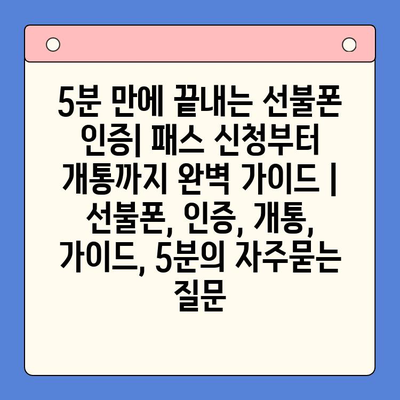 5분 만에 끝내는 선불폰 인증| 패스 신청부터 개통까지 완벽 가이드 | 선불폰, 인증, 개통, 가이드, 5분의 자주묻는 질문